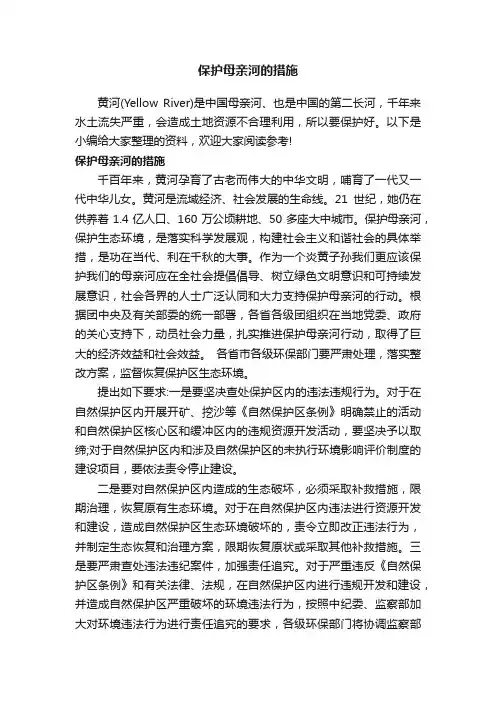 保护母亲河的措施

黄河(Yellow River)是中国母亲河、也是中国的第二长河，千年来水土流失严重，会造成土地资源不合理利用，所以要保护好。以下是小编给大家整理的资料，欢迎大家阅读参考!

保护母亲河的措施

千百年来，黄河孕育了古老而伟大的中华文明，哺育了一代又一代中华儿女。黄河是流域经济、社会发展的生命线。21 世纪，她仍在供养着 1.4 亿人口、160 万公顷耕地、50 多座大中城市。保护母亲河，保护生态环境，是落实科学发展观，构建社会主义和谐社会的具体举措，是功在当代、利在千秋的大事。作为一个炎黄子孙我们更应该保护我们的母亲河应在全社会提倡倡导、树立绿色文明意识和可持续发展意识，社会各界的人士广泛认同和大力支持保护母亲河的行动。根据团中央及有关部委的统一部署，各省各级团组织在当地党委、政府的关心支持下，动员社会力量，扎实推进保护母亲河行动，取得了巨大的经济效益和社会效益。 各省市各级环保部门要严肃处理，落实整改方案，监督恢复保护区生态环境。

提出如下要求:一是要坚决查处保护区内的违法违规行为。对于在自然保护区内开展开矿、挖沙等《自然保护区条例》明确禁止的活动和自然保护区核心区和缓冲区内的违规资源开发活动，要坚决予以取缔;对于自然保护区内和涉及自然保护区的未执行环境影响评价制度的建设项目，要依法责令停止建设。

二是要对自然保护区内造成的生态破坏，必须采取补救措施，限期治理，恢复原有生态环境。对于在自然保护区内违法进行资源开发和建设，造成自然保护区生态环境破坏的，责令立即改正违法行为，并制定生态恢复和治理方案，限期恢复原状或采取其他补救措施。三是要严肃查处违法违纪案件，加强责任追究。对于严重违反《自然保护区条例》和有关法律、法规，在自然保护区内进行违规开发和建设，并造成自然保护区严重破坏的环境违法行为，按照中纪委、监察部加大对环境违法行为进行责任追究的要求，各级环保部门将协调监察部